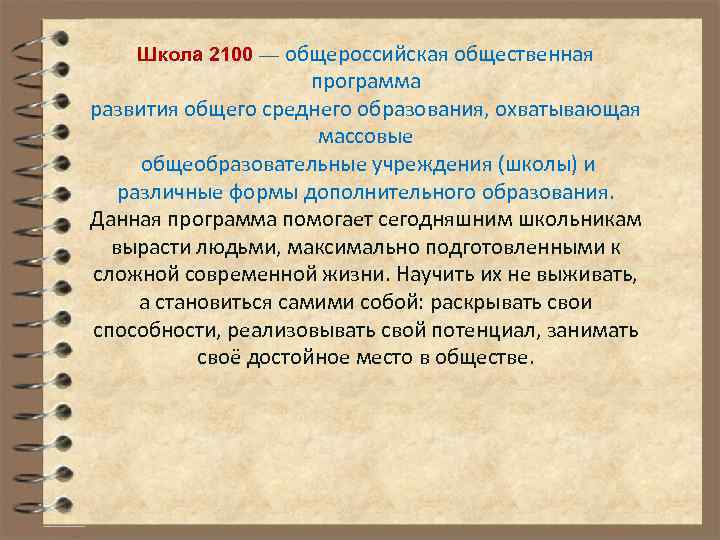 Школа 2100 — общероссийская общественная программа развития общего среднего образования, охватывающая массовые общеобразовательные учреждения (школы) и различные формы дополнительного образования.

Данная программа помогает сегодняшним школьникам вырасти людьми, максимально подготовленными к сложной современной жизни. Научить их не выживать, а становиться самими собой: раскрывать свои способности, реализовывать свой потенциал, занимать своё достойное место в обществе.